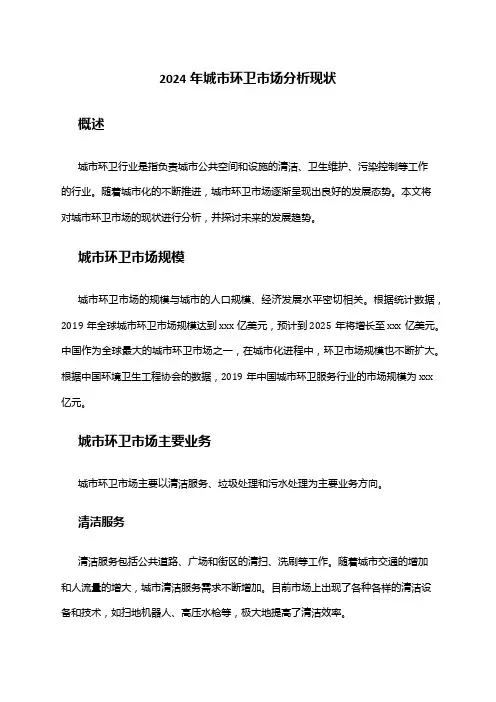 2024 年城市环卫市场分析现状

概述

城市环卫行业是指负责城市公共空间和设施的清洁、卫生维护、污染控制等工作的行业。随着城市化的不断推进，城市环卫市场逐渐呈现出良好的发展态势。本文将对城市环卫市场的现状进行分析，并探讨未来的发展趋势。

城市环卫市场规模

城市环卫市场的规模与城市的人口规模、经济发展水平密切相关。根据统计数据，2019 年全球城市环卫市场规模达到 xxx 亿美元，预计到 2025 年将增长至 xxx 亿美元。中国作为全球最大的城市环卫市场之一，在城市化进程中，环卫市场规模也不断扩大。根据中国环境卫生工程协会的数据，2019 年中国城市环卫服务行业的市场规模为 xxx 亿元。

城市环卫市场主要业务

城市环卫市场主要以清洁服务、垃圾处理和污水处理为主要业务方向。

清洁服务

清洁服务包括公共道路、广场和街区的清扫、洗刷等工作。随着城市交通的增加和人流量的增大，城市清洁服务需求不断增加。目前市场上出现了各种各样的清洁设备和技术，如扫地机器人、高压水枪等，极大地提高了清洁效率。